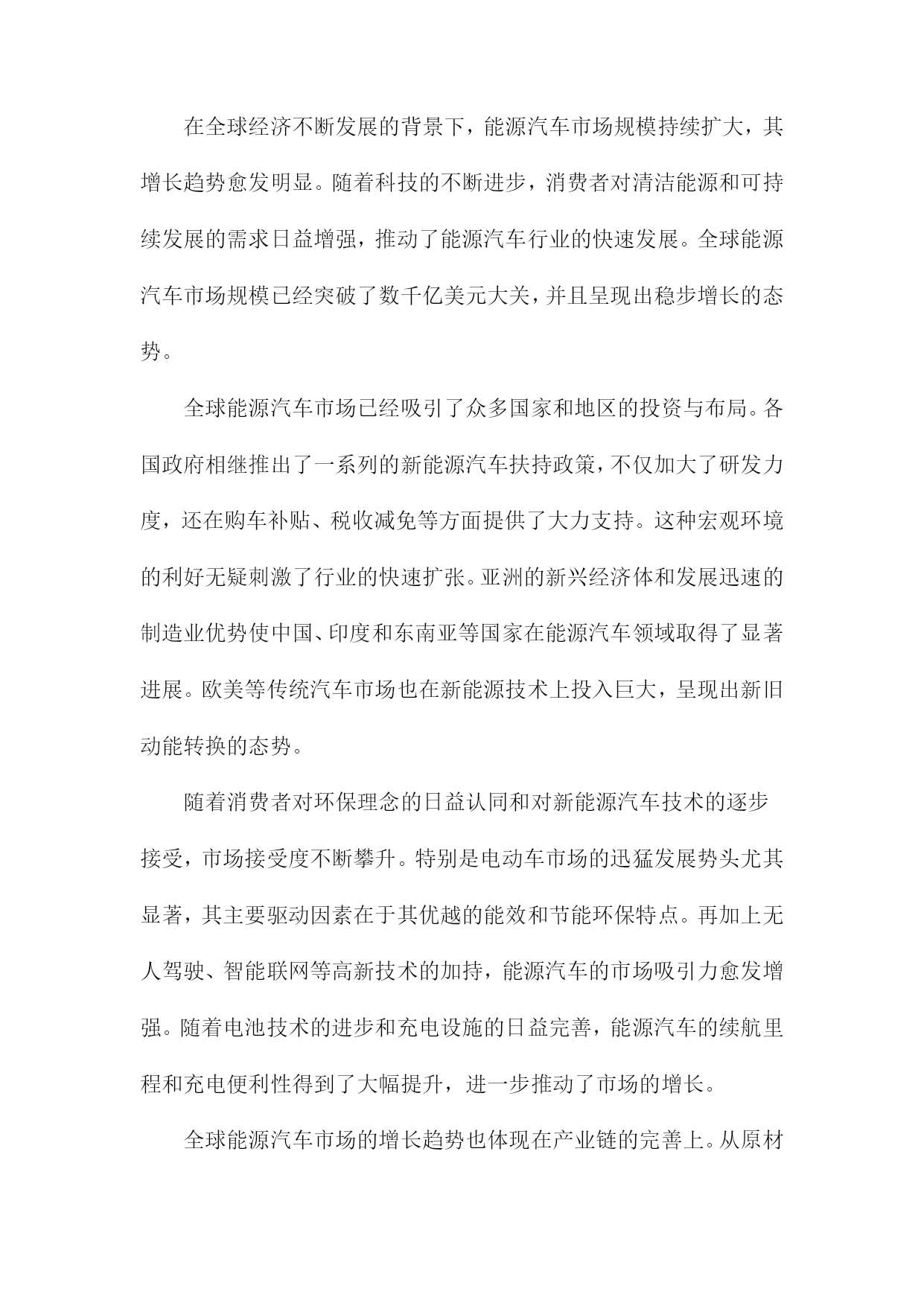 在全球经济不断发展的背景下，能源汽车市场规模持续扩大，其增长趋势愈发明显。随着科技的不断进步，消费者对清洁能源和可持续发展的需求日益增强，推动了能源汽车行业的快速发展。全球能源汽车市场规模已经突破了数千亿美元大关，并且呈现出稳步增长的态势。

全球能源汽车市场已经吸引了众多国家和地区的投资与布局。各国政府相继推出了一系列的新能源汽车扶持政策，不仅加大了研发力度，还在购车补贴、税收减免等方面提供了大力支持。这种宏观环境的利好无疑刺激了行业的快速扩张。亚洲的新兴经济体和发展迅速的制造业优势使中国、印度和东南亚等国家在能源汽车领域取得了显著进展。欧美等传统汽车市场也在新能源技术上投入巨大，呈现出新旧动能转换的态势。

随着消费者对环保理念的日益认同和对新能源汽车技术的逐步接受，市场接受度不断攀升。特别是电动车市场的迅猛发展势头尤其显著，其主要驱动因素在于其优越的能效和节能环保特点。再加上无人驾驶、智能联网等高新技术的加持，能源汽车的市场吸引力愈发增强。随着电池技术的进步和充电设施的日益完善，能源汽车的续航里程和充电便利性得到了大幅提升，进一步推动了市场的增长。

全球能源汽车市场的增长趋势也体现在产业链的完善上。从原材